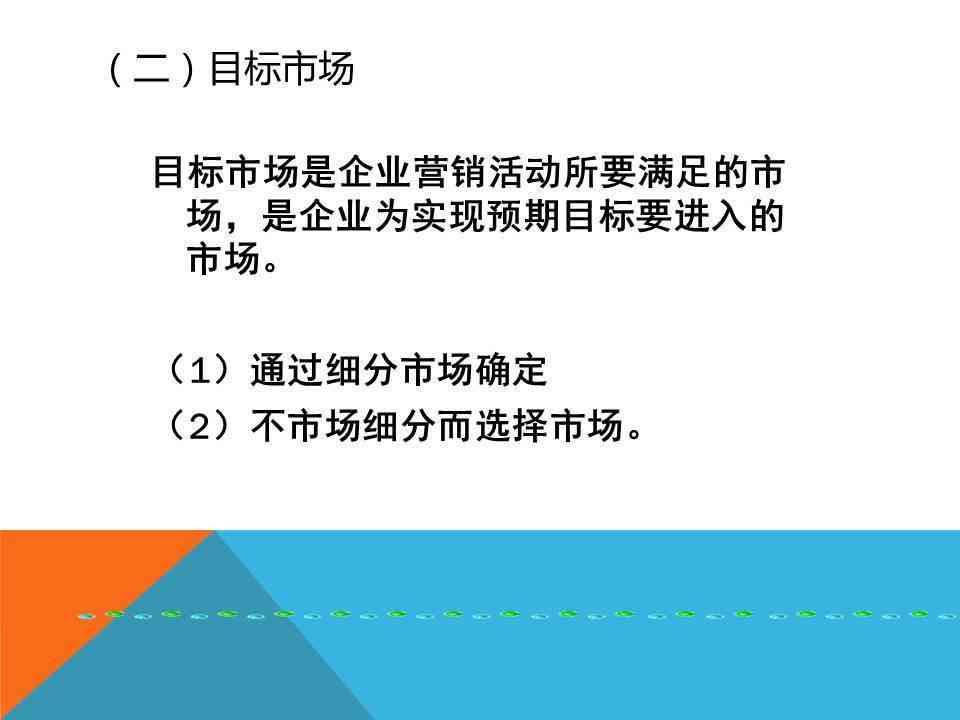 （二）目标市场

目标市场是企业营销活动所要满足的市场，是企业为实现预期目标要进入的市场。

（1）通过细分市场确定

（2）不市场细分而选择市场。